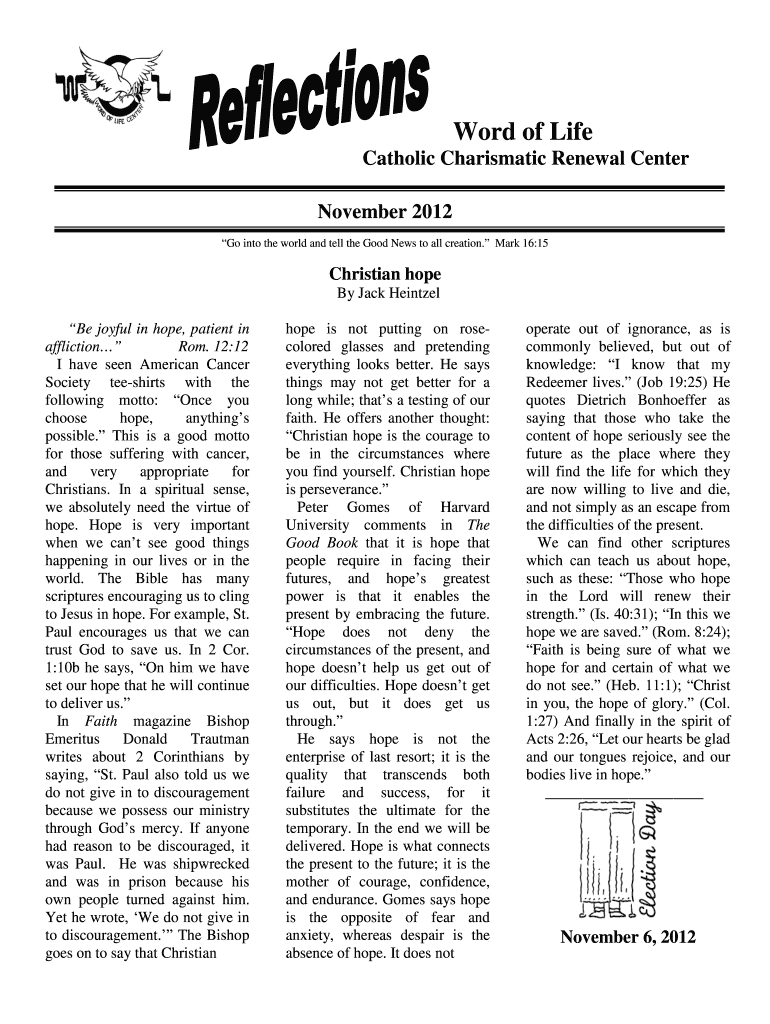 WORD OF LIFE CENTER

Reflections

Word of Life

Catholic Charismatic Renewal Center

November 2012

"Go into the world and tell the Good News to all creation." Mark 16:15

Christian hope

By Jack Heintzel

"Be joyful in hope, patient in affliction…" Rom. 12:12

I have seen American Cancer Society tee-shirts with the following motto: "Once you choose hope, anything's possible." This is a good motto for those suffering with cancer, and very appropriate for Christians. In a spiritual sense, we absolutely need the virtue of hope. Hope is very important when we can't see good things happening in our lives or in the world. The Bible has many scriptures encouraging us to cling to Jesus in hope. For example, St. Paul encourages us that we can trust God to save us. In 2 Cor. 1:10b he says, "On him we have set our hope that he will continue to deliver us."

In Faith magazine Bishop Emeritus Donald Trautman writes about 2 Corinthians by saying, "St. Paul also told us we do not give in to discouragement because we possess our ministry through God's mercy. If anyone had reason to be discouraged, it was Paul. He was shipwrecked and was in prison because his own people turned against him. Yet he wrote, 'We do not give in to discouragement.'" The Bishop goes on to say that Christian hope is not putting on rose-colored glasses and pretending everything looks better. He says things may not get better for a long while; that's a testing of our faith. He offers another thought: "Christian hope is the courage to be in the circumstances where you find yourself. Christian hope is perseverance."

Peter Gomes of Harvard University comments in The Good Book that it is hope that people require in facing their futures, and hope's greatest power is that it enables the present by embracing the future. "Hope does not deny the circumstances of the present, and hope doesn't help us get out of our difficulties. Hope doesn't get us out, but it does get us through."

He says hope is not the enterprise of last resort; it is the quality that transcends both failure and success, for it substitutes the ultimate for the temporary. In the end we will be delivered. Hope is what connects the present to the future; it is the mother of courage, confidence, and endurance. Gomes says hope is the opposite of fear and anxiety, whereas despair is the absence of hope. It does not operate out of ignorance, as is commonly believed, but out of knowledge: "I know that my Redeemer lives." (Job 19:25) He quotes Dietrich Bonhoeffer as saying that those who take the content of hope seriously see the future as the place where they will find the life for which they are now willing to live and die, and not simply as an escape from the difficulties of the present.

We can find other scriptures which can teach us about hope, such as these: "Those who hope in the Lord will renew their strength." (Is. 40:31); "In this we hope we are saved." (Rom. 8:24); "Faith is being sure of what we hope for and certain of what we do not see." (Heb. 11:1); "Christ in you, the hope of glory." (Col. 1:27) And finally in the spirit of Acts 2:26, "Let our hearts be glad and our tongues rejoice, and our bodies live in hope."

Election Day

November 6, 2012